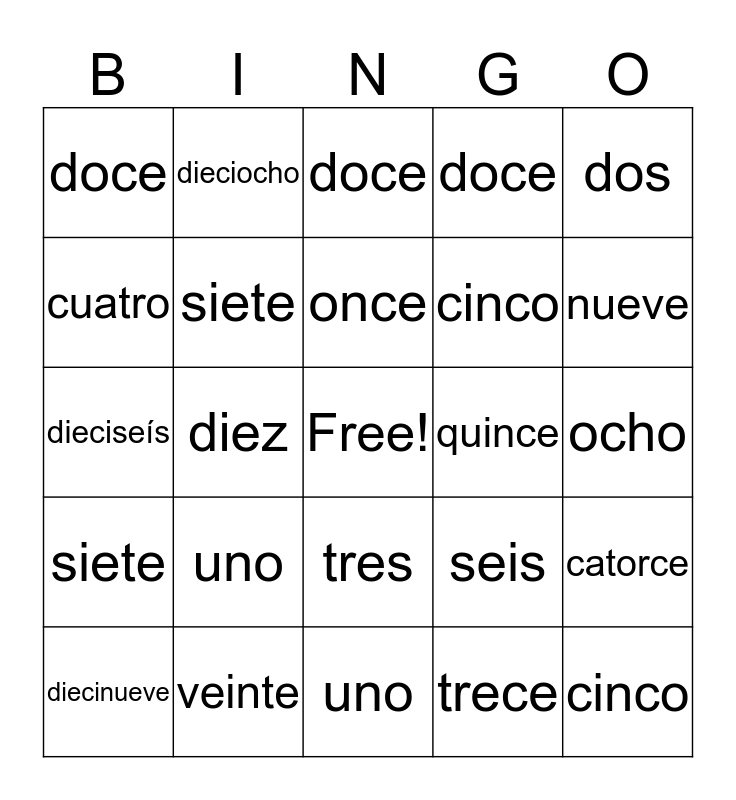 | B | I | N | G | O |
|---|---|---|---|---|
| doce | dieciocho | doce | doce | dos |
| cuatro | siete | once | cinco | nueve |
| dieciseís | diez | Free! | quince | ocho |
| siete | uno | tres | seis | catorce |
| diecinueve | veinte | uno | trece | cinco |